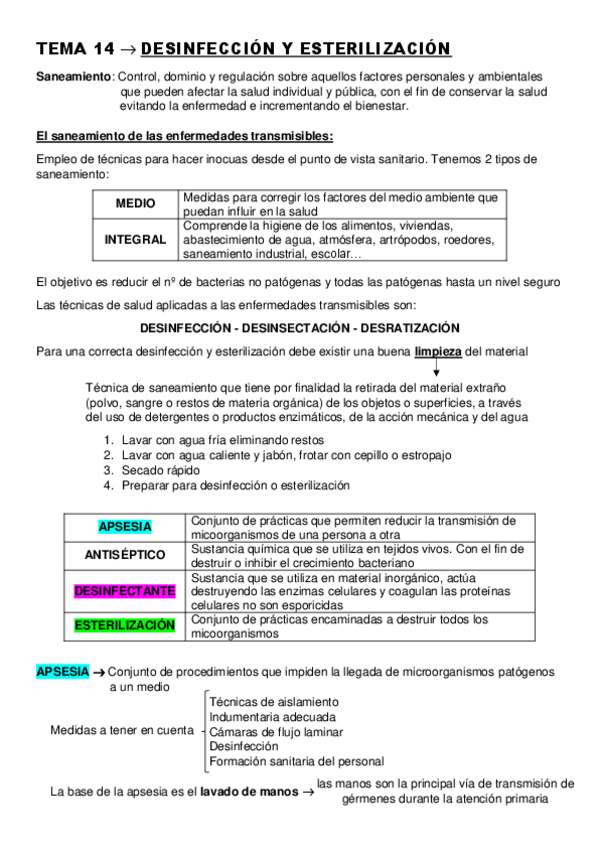 TEMA 14 → DESINFECCIÓN Y ESTERILIZACIÓN

Saneamiento: Control, dominio y regulación sobre aquellos factores personales y ambientales que pueden afectar la salud individual y pública, con el fin de conservar la salud evitando la enfermedad e incrementando el bienestar.

El saneamiento de las enfermedades transmisibles:

Empleo de técnicas para hacer inocuas desde el punto de vista sanitario. Tenemos 2 tipos de saneamiento:

| MEDIO | Medidas para corregir los factores del medio ambiente que puedan influir en la salud |
|---|---|
| INTEGRAL | Comprende la higiene de los alimentos, viviendas, abastecimiento de agua, atmósfera, artrópodos, roedores, saneamiento industrial, escolar… |

El objetivo es reducir el nº de bacterias no patógenas y todas las patógenas hasta un nivel seguro

Las técnicas de salud aplicadas a las enfermedades transmisibles son:

DESINFECCIÓN - DESINSECTACIÓN - DESRATIZACIÓN

Para una correcta desinfección y esterilización debe existir una buena limpieza del material

Técnica de saneamiento que tiene por finalidad la retirada del material extraño (polvo, sangre o restos de materia orgánica) de los objetos o superficies, a través del uso de detergentes o productos enzimáticos, de la acción mecánica y del agua

1. Lavar con agua fría eliminando restos
2. Lavar con agua caliente y jabón, frotar con cepillo o estropajo
3. Secado rápido
4. Preparar para desinfección o esterilización

| APSESIA | Conjunto de prácticas que permiten reducir la transmisión de micoorganismos de una persona a otra |
|---|---|
| ANTISÉPTICO | Sustancia química que se utiliza en tejidos vivos. Con el fin de destruir o inhibir el crecimiento bacteriano |
| DESINFECTANTE | Sustancia que se utiliza en material inorgánico, actúa destruyendo las enzimas celulares y coagulan las proteínas celulares no son esporicidas |
| ESTERILIZACIÓN | Conjunto de prácticas encaminadas a destruir todos los micoorganismos |

APSESIA → Conjunto de procedimientos que impiden la llegada de microorganismos patógenos a un medio

Medidas a tener en cuenta
Técnicas de aislamiento
Indumentaria adecuada
Cámaras de flujo laminar
Desinfección
Formación sanitaria del personal

La base de la apsesia es el lavado de manos → las manos son la principal vía de transmisión de gérmenes durante la atención primaria